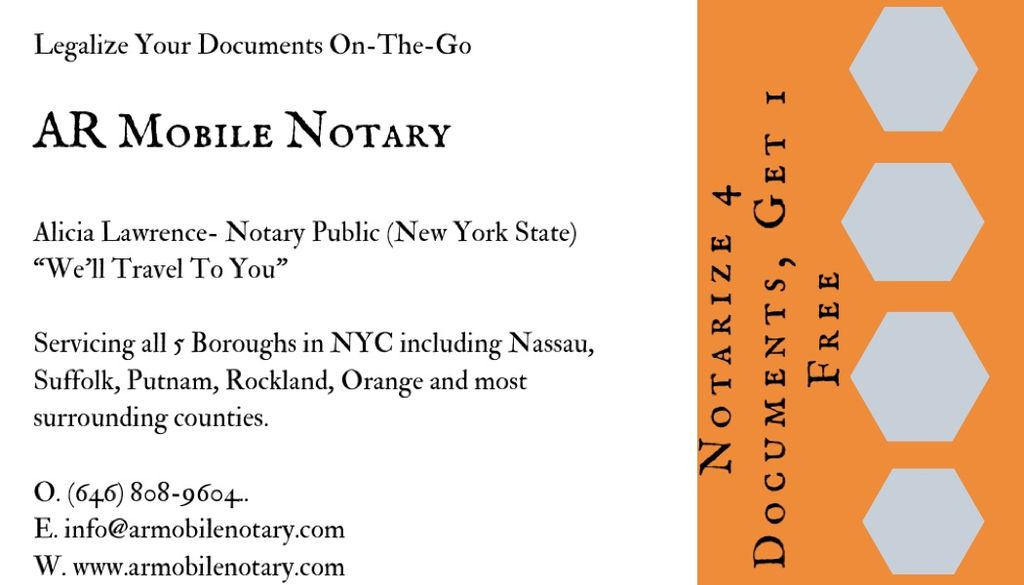 Legalize Your Documents On-The-Go

AR Mobile Notary

Alicia Lawrence- Notary Public (New York State)
“We’ll Travel To You”

Servicing all 5 Boroughs in NYC including Nassau, Suffolk, Putnam, Rockland, Orange and most surrounding counties.

O. (646) 808-9604.
E. info@armobilenotary.com
W. www.armobilenotary.com

Notarize 4 Documents, Get 1 Free